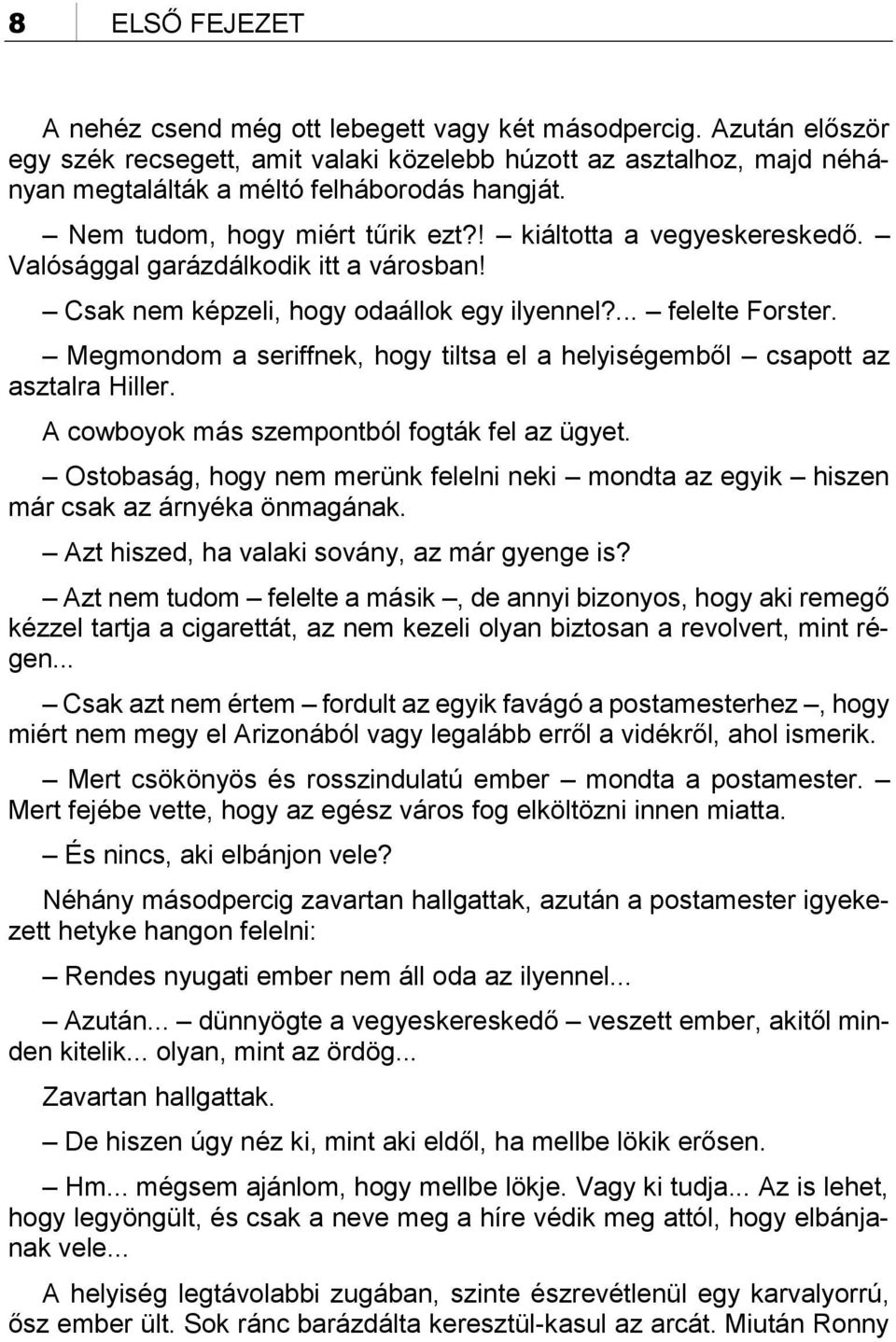 8 ELSŐ FEJEZET

A nehéz csend még ott lebegett vagy két másodpercig. Azután először egy szék recsegett, amit valaki közelebb húzott az asztalhoz, majd néhányan megtalálták a méltó felháborodás hangját.

– Nem tudom, hogy miért tűrik ezt?! – kiáltotta a vegyeskereskedő. – Valósággal garázdálkodik itt a városban!

– Csak nem képzeli, hogy odaállok egy ilyennel?... – felelte Forster.

– Megmondom a seriffnek, hogy tiltsa el a helyiségemből – csapott az asztalra Hiller.

A cowboyok más szempontból fogták fel az ügyet.

– Ostobaság, hogy nem merünk felelni neki – mondta az egyik – hiszen már csak az árnyéka önmagának.

– Azt hiszed, ha valaki sovány, az már gyenge is?

– Azt nem tudom – felelte a másik –, de annyi bizonyos, hogy aki remegő kézzel tartja a cigarettát, az nem kezeli olyan biztosan a revolvert, mint régen...

– Csak azt nem értem – fordult az egyik favágó a postamesterhez –, hogy miért nem megy el Arizonából vagy legalább erről a vidékről, ahol ismerik.

– Mert csökönyös és rosszindulatú ember – mondta a postamester. – Mert fejébe vette, hogy az egész város fog elköltözni innen miatta.

– És nincs, aki elbánjon vele?

Néhány másodpercig zavartan hallgattak, azután a postamester igyekezett hetyke hangon felelni:

– Rendes nyugati ember nem áll oda az ilyennel...

– Azután... – dünnyögte a vegyeskereskedő – veszett ember, akitől minden kitelik... olyan, mint az ördög...

Zavartan hallgattak.

– De hiszen úgy néz ki, mint aki eldől, ha mellbe lökik erősen.

– Hm... mégsem ajánlom, hogy mellbe lökje. Vagy ki tudja... Az is lehet, hogy legyöngült, és csak a neve meg a híre védik meg attól, hogy elbánjanak vele...

A helyiség legtávolabbi zugában, szinte észrevétlenül egy karvalyorrú, ősz ember ült. Sok ránc barázdálta keresztül-kasul az arcát. Miután Ronny